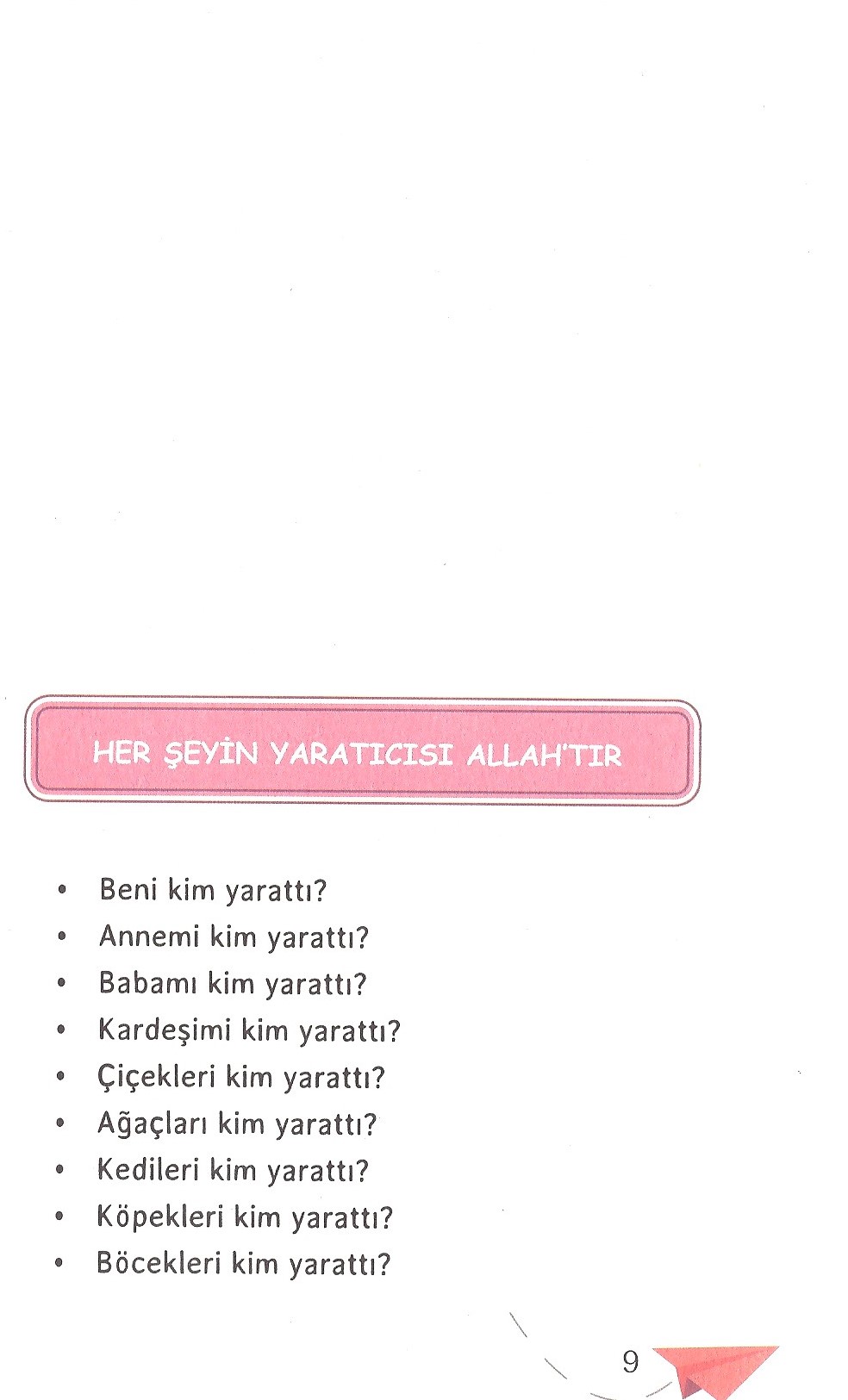 HER ŞEYİN YARATICISI ALLAH'TIR

• Beni kim yarattı?
• Annemi kim yarattı?
• Babamı kim yarattı?
• Kardeşimi kim yarattı?
• Çiçekleri kim yarattı?
• Ağaçları kim yarattı?
• Kedileri kim yarattı?
• Köpekleri kim yarattı?
• Böcekleri kim yarattı?

9